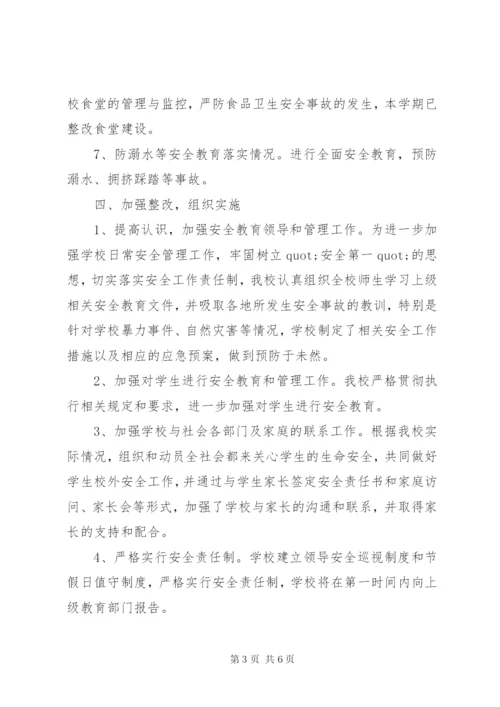 校食堂的管理与监控，严防食品卫生安全事故的发生，本学期已整改食堂建设。

7、防溺水等安全教育落实情况。进行全面安全教育，预防溺水、拥挤踩踏等事故。

四、加强整改，组织实施

1、提高认识，加强安全教育领导和管理工作。为进一步加强学校日常安全管理工作，牢固树立 quot;安全第一 quot;的思想，切实落实安全工作责任制，我校认真组织全校师生学习上级相关安全教育文件，并吸取各地所发生安全事故的教训，特别是针对学校暴力事件、自然灾害等情况，学校制定了相关安全工作措施以及相应的应急预案，做到预防于未然。

2、加强对学生进行安全教育和管理工作。我校严格贯彻执行相关规定和要求，进一步加强对学生进行安全教育。

3、加强学校与社会各部门及家庭的联系工作。根据我校实际情况，组织和动员全社会都来关心学生的生命安全，共同做好学生校外安全工作，并通过与学生家长签定安全责任书和家庭访问、家长会等形式，加强了学校与家长的沟通和联系，并取得家长的支持和配合。

4、严格实行安全责任制。学校建立领导安全巡视制度和节假日值守制度，严格实行安全责任制，学校将在第一时间内向上级教育部门报告。

第 3 页 共 6 页